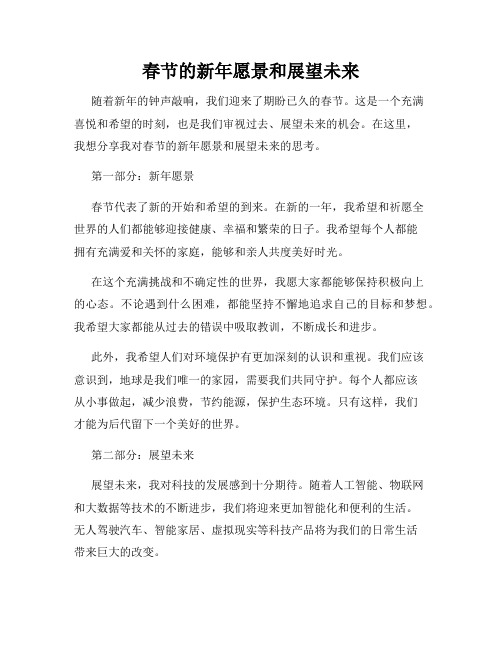 春节的新年愿景和展望未来

随着新年的钟声敲响，我们迎来了期盼已久的春节。这是一个充满喜悦和希望的时刻，也是我们审视过去、展望未来的机会。在这里，我想分享我对春节的新年愿景和展望未来的思考。

第一部分：新年愿景

春节代表了新的开始和希望的到来。在新的一年，我希望和祈愿全世界的人们都能够迎接健康、幸福和繁荣的日子。我希望每个人都能拥有充满爱和关怀的家庭，能够和亲人共度美好时光。

在这个充满挑战和不确定性的世界，我愿大家都能够保持积极向上的心态。不论遇到什么困难，都能坚持不懈地追求自己的目标和梦想。我希望大家都能从过去的错误中吸取教训，不断成长和进步。

此外，我希望人们对环境保护有更加深刻的认识和重视。我们应该意识到，地球是我们唯一的家园，需要我们共同守护。每个人都应该从小事做起，减少浪费，节约能源，保护生态环境。只有这样，我们才能为后代留下一个美好的世界。

第二部分：展望未来

展望未来，我对科技的发展感到十分期待。随着人工智能、物联网和大数据等技术的不断进步，我们将迎来更加智能化和便利的生活。无人驾驶汽车、智能家居、虚拟现实等科技产品将为我们的日常生活带来巨大的改变。